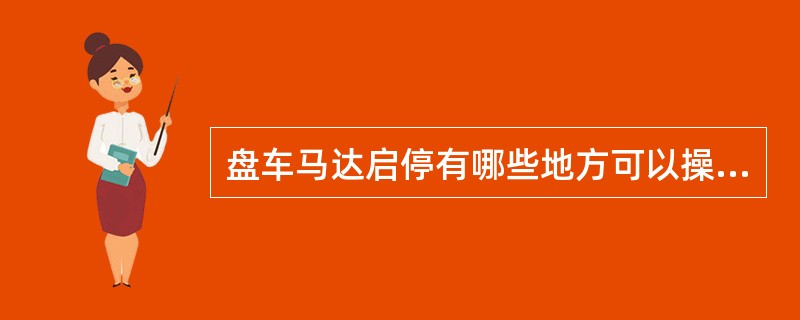 盘车马达启停有哪些地方可以操...